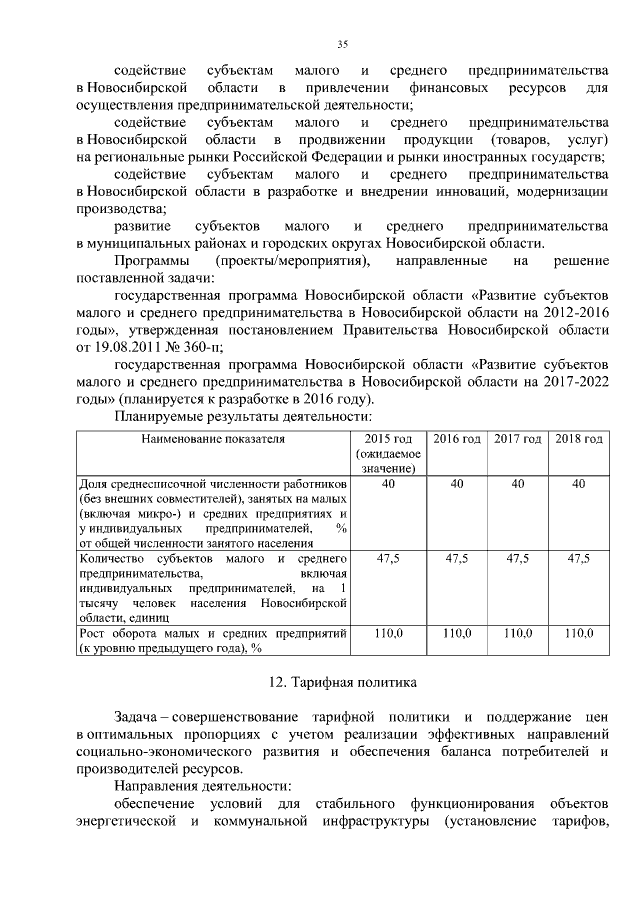 35

содействие субъектам малого и среднего предпринимательства в Новосибирской области в привлечении финансовых ресурсов для осуществления предпринимательской деятельности;

содействие субъектам малого и среднего предпринимательства в Новосибирской области в продвижении продукции (товаров, услуг) на региональные рынки Российской Федерации и рынки иностранных государств;

содействие субъектам малого и среднего предпринимательства в Новосибирской области в разработке и внедрении инноваций, модернизации производства;

развитие субъектов малого и среднего предпринимательства в муниципальных районах и городских округах Новосибирской области.

Программы (проекты/мероприятия), направленные на решение поставленной задачи:

государственная программа Новосибирской области «Развитие субъектов малого и среднего предпринимательства в Новосибирской области на 2012-2016 годы», утвержденная постановлением Правительства Новосибирской области от 19.08.2011 № 360-п;

государственная программа Новосибирской области «Развитие субъектов малого и среднего предпринимательства в Новосибирской области на 2017-2022 годы» (планируется к разработке в 2016 году).

Планируемые результаты деятельности:

| Наименование показателя | 2015 год (ожидаемое значение) | 2016 год | 2017 год | 2018 год |
|---|---|---|---|---|
| Доля среднесписочной численности работников (без внешних совместителей), занятых на малых (включая микро-) и средних предприятиях и у индивидуальных предпринимателей, % от общей численности занятого населения | 40 | 40 | 40 | 40 |
| Количество субъектов малого и среднего предпринимательства, включая индивидуальных предпринимателей, на 1 тысячу человек населения Новосибирской области, единиц | 47,5 | 47,5 | 47,5 | 47,5 |
| Рост оборота малых и средних предприятий (к уровню предыдущего года), % | 110,0 | 110,0 | 110,0 | 110,0 |

12. Тарифная политика

Задача – совершенствование тарифной политики и поддержание цен в оптимальных пропорциях с учетом реализации эффективных направлений социально-экономического развития и обеспечения баланса потребителей и производителей ресурсов.

Направления деятельности:

обеспечение условий для стабильного функционирования объектов энергетической и коммунальной инфраструктуры (установление тарифов,